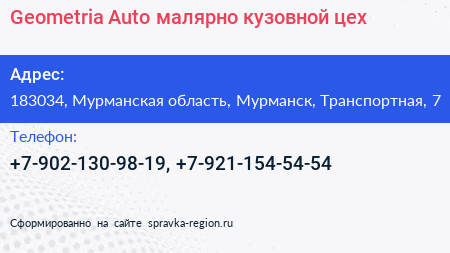 Geometria Auto малярно кузовной цех

Адрес:
183034, Мурманская область, Мурманск, Транспортная, 7

Телефон:
+7-902-130-98-19, +7-921-154-54-54

Сформированно на сайте spravka-region.ru